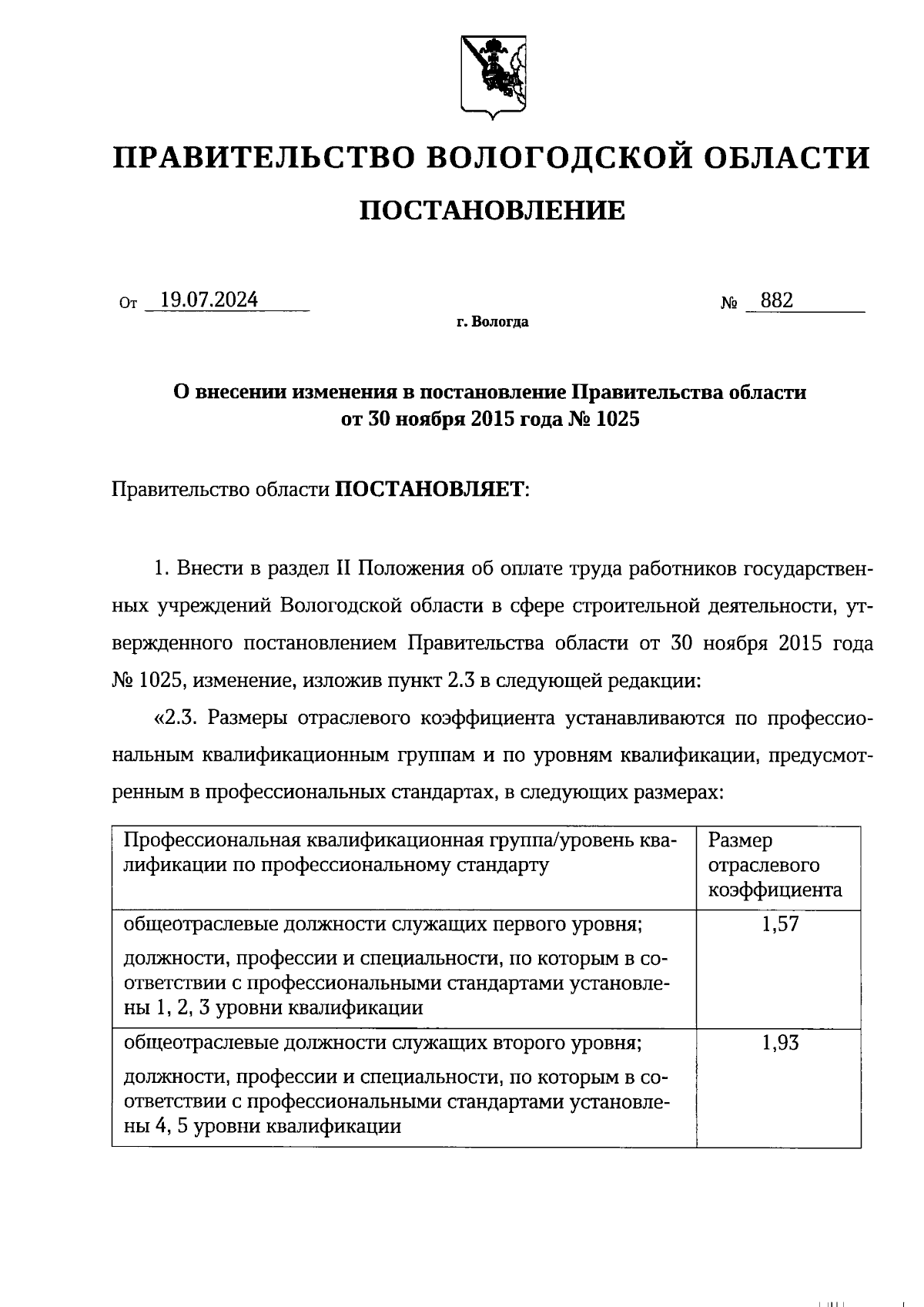 ПРАВИТЕЛЬСТВО ВОЛОГОДСКОЙ ОБЛАСТИ

ПОСТАНОВЛЕНИЕ

От 19.07.2024 № 882

г. Вологда

О внесении изменения в постановление Правительства области от 30 ноября 2015 года № 1025

Правительство области ПОСТАНОВЛЯЕТ:

1. Внести в раздел II Положения об оплате труда работников государственных учреждений Вологодской области в сфере строительной деятельности, утвержденного постановлением Правительства области от 30 ноября 2015 года № 1025, изменение, изложив пункт 2.3 в следующей редакции:

«2.3. Размеры отраслевого коэффициента устанавливаются по профессиональным квалификационным группам и по уровням квалификации, предусмотренным в профессиональных стандартах, в следующих размерах:

| Профессиональная квалификационная группа/уровень квалификации по профессиональному стандарту | Размер отраслевого коэффициента |
|---|---|
| общеотраслевые должности служащих первого уровня; должности, профессии и специальности, по которым в соответствии с профессиональными стандартами установлены 1, 2, 3 уровни квалификации | 1,57 |
| общеотраслевые должности служащих второго уровня; должности, профессии и специальности, по которым в соответствии с профессиональными стандартами установлены 4, 5 уровни квалификации | 1,93 |